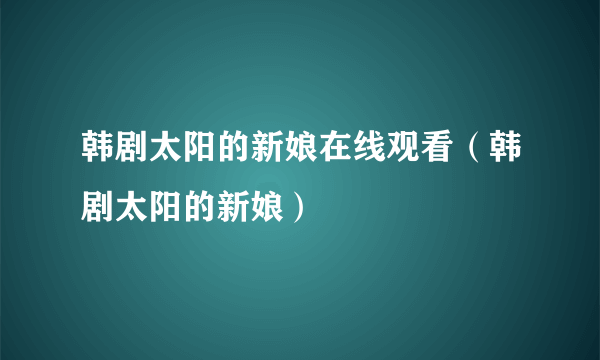 韩剧太阳的新娘在线观看（韩剧太阳的新娘）